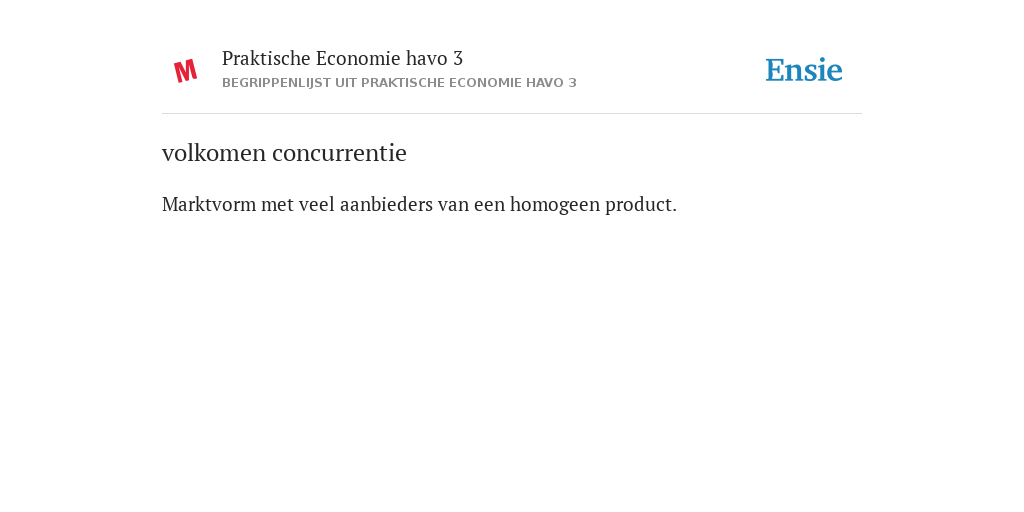 M

Praktische Economie havo 3
BEGRIPPENLIJST UIT PRAKTISCHE ECONOMIE HAVO 3

Ensie

volkomen concurrentie

Marktvorm met veel aanbieders van een homogeen product.